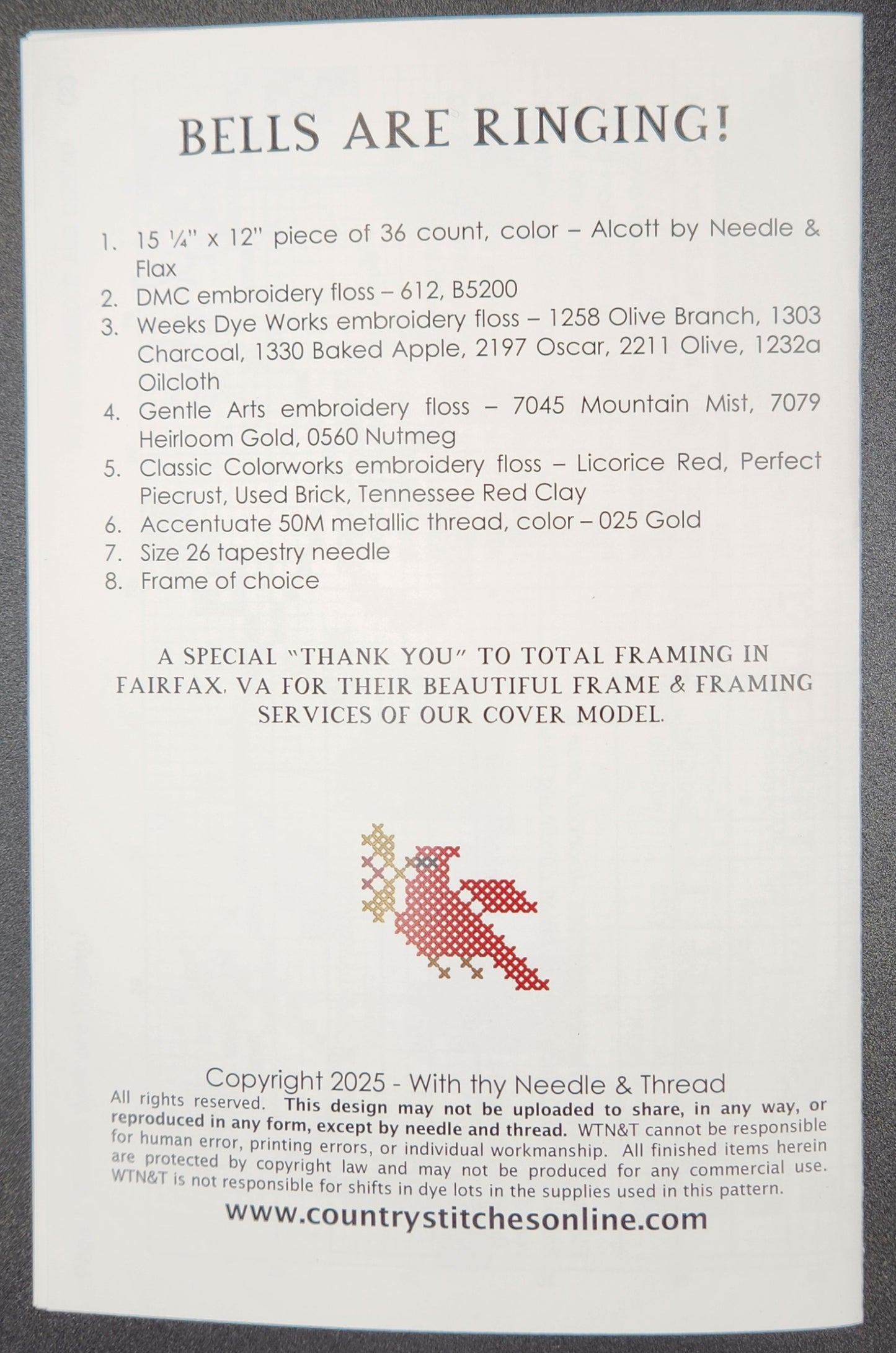 BELLS ARE RINGING!

1. 15 ¼" x 12" piece of 36 count, color – Alcott by Needle & Flax
2. DMC embroidery floss – 612, B5200
3. Weeks Dye Works embroidery floss – 1258 Olive Branch, 1303 Charcoal, 1330 Baked Apple, 2197 Oscar, 2211 Olive, 1232a Oilcloth
4. Gentle Arts embroidery floss – 7045 Mountain Mist, 7079 Heirloom Gold, 0560 Nutmeg
5. Classic Colorworks embroidery floss – Licorice Red, Perfect Piecrust, Used Brick, Tennessee Red Clay
6. Accentuate 50M metallic thread, color – 025 Gold
7. Size 26 tapestry needle
8. Frame of choice

A SPECIAL "THANK YOU" TO TOTAL FRAMING IN FAIRFAX, VA FOR THEIR BEAUTIFUL FRAME & FRAMING SERVICES OF OUR COVER MODEL.

Copyright 2025 - With thy Needle & Thread
All rights reserved. This design may not be uploaded to share, in any way, or reproduced in any form, except by needle and thread. WTN&T cannot be responsible for human error, printing errors, or individual workmanship. All finished items herein are protected by copyright law and may not be produced for any commercial use. WTN&T is not responsible for shifts in dye lots in the supplies used in this pattern.

www.countrystitchesonline.com